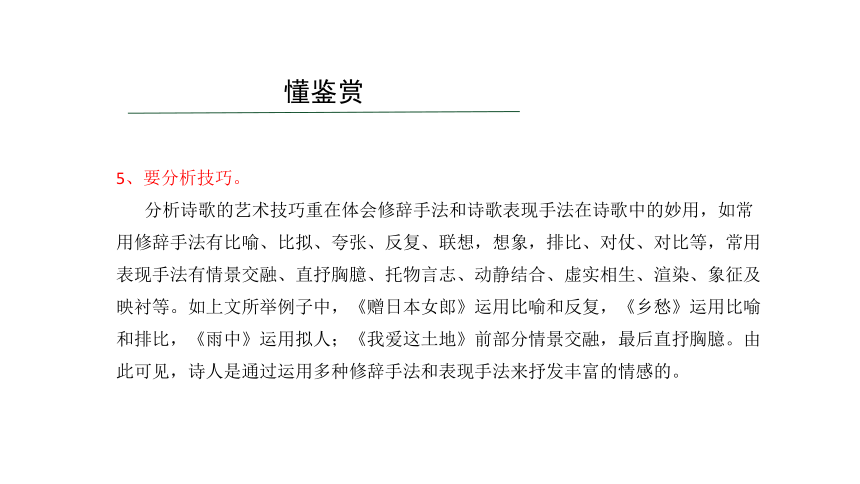 懂鉴赏

5、要分析技巧。

分析诗歌的艺术技巧重在体会修辞手法和诗歌表现手法在诗歌中的妙用，如常用修辞手法有比喻、比拟、夸张、反复、联想，想象，排比、对仗、对比等，常用表现手法有情景交融、直抒胸臆、托物言志、动静结合、虚实相生、渲染、象征及映衬等。如上文所举例子中，《赠日本女郎》运用比喻和反复，《乡愁》运用比喻和排比，《雨中》运用拟人；《我爱这土地》前部分情景交融，最后直抒胸臆。由此可见，诗人是通过运用多种修辞手法和表现手法来抒发丰富的情感的。